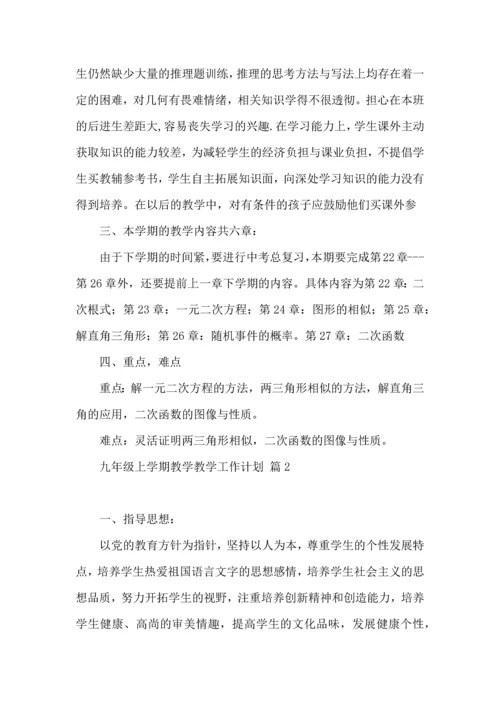 生仍然缺少大量的推理题训练，推理的思考方法与写法上均存在着一定的困难，对几何有畏难情绪，相关知识学得不很透彻。担心在本班的后进生差距大,容易丧失学习的兴趣.在学习能力上，学生课外主动获取知识的能力较差，为减轻学生的经济负担与课业负担，不提倡学生买教辅参考书，学生自主拓展知识面，向深处学习知识的能力没有得到培养。在以后的教学中，对有条件的孩子应鼓励他们买课外参

三、本学期的教学内容共六章：

由于下学期的时间紧，要进行中考总复习，本期要完成第22章---第26章外，还要提前上一章下学期的内容。具体内容为第22章：二次根式；第23章：一元二次方程；第24章：图形的相似；第25章：解直角三角形；第26章：随机事件的概率。第27章：二次函数

四、重点，难点

重点：解一元二次方程的方法，两三角形相似的方法，解直角三角的应用，二次函数的图像与性质。

难点：灵活证明两三角形相似，二次函数的图像与性质。

九年级上学期教学教学工作计划 篇2

一、指导思想：

以党的教育方针为指针，坚持以人为本，尊重学生的个性发展特点，培养学生热爱祖国语言文字的思想感情，培养学生社会主义的思想品质，努力开拓学生的视野，注重培养创新精神和创造能力，培养学生健康、高尚的审美情趣，提高学生的文化品味，发展健康个性，